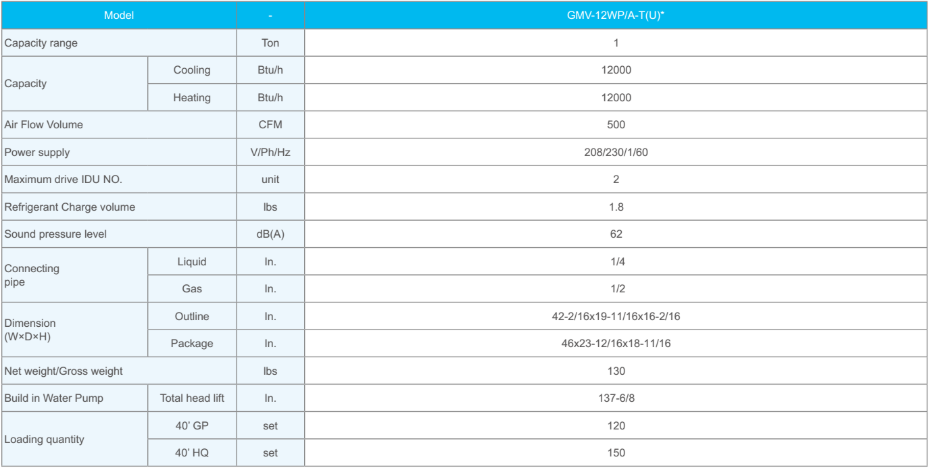 | Model | | - | GMV-12WP/A-T(U)* |
|---|---|---|---|
| Capacity range | | Ton | 1 |
| Capacity | Cooling | Btu/h | 12000 |
| | Heating | Btu/h | 12000 |
| Air Flow Volume | | CFM | 500 |
| Power supply | | V/Ph/Hz | 208/230/1/60 |
| Maximum drive IDU NO. | | unit | 2 |
| Refrigerant Charge volume | | lbs | 1.8 |
| Sound pressure level | | dB(A) | 62 |
| Connecting pipe | Liquid | In. | 1/4 |
| | Gas | In. | 1/2 |
| Dimension (W×D×H) | Outline | In. | 42-2/16x19-11/16x16-2/16 |
| | Package | In. | 46x23-12/16x18-11/16 |
| Net weight/Gross weight | | lbs | 130 |
| Build in Water Pump | Total head lift | In. | 137-6/8 |
| Loading quantity | 40' GP | set | 120 |
| | 40' HQ | set | 150 |